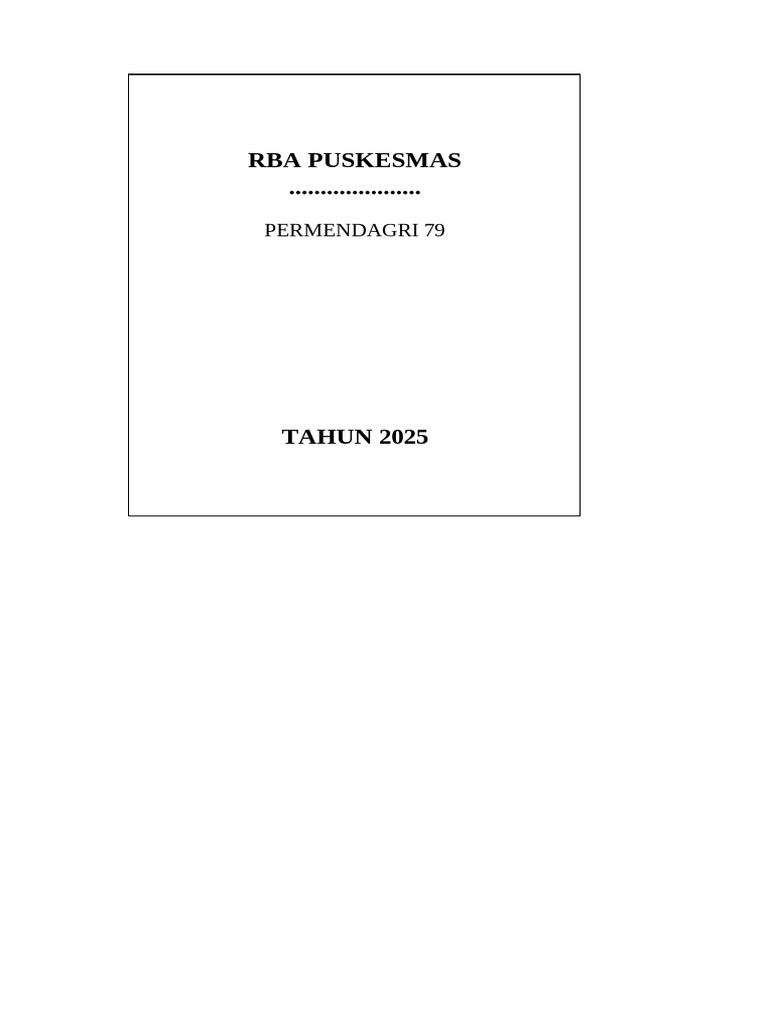 RBA PUSKESMAS
.....................

PERMENDAGRI 79

TAHUN 2025